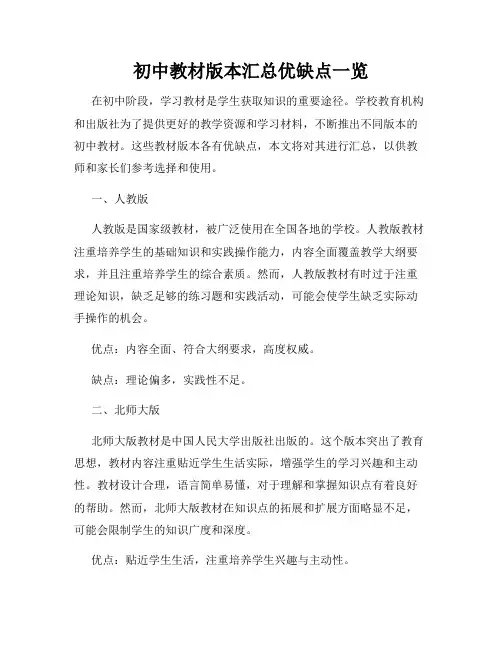 初中教材版本汇总优缺点一览

在初中阶段，学习教材是学生获取知识的重要途径。学校教育机构和出版社为了提供更好的教学资源和学习材料，不断推出不同版本的初中教材。这些教材版本各有优缺点，本文将对其进行汇总，以供教师和家长们参考选择和使用。

一、人教版

人教版是国家级教材，被广泛使用在全国各地的学校。人教版教材注重培养学生的基础知识和实践操作能力，内容全面覆盖教学大纲要求，并且注重培养学生的综合素质。然而，人教版教材有时过于注重理论知识，缺乏足够的练习题和实践活动，可能会使学生缺乏实际动手操作的机会。

优点：内容全面、符合大纲要求，高度权威。

缺点：理论偏多，实践性不足。

二、北师大版

北师大版教材是中国人民大学出版社出版的。这个版本突出了教育思想，教材内容注重贴近学生生活实际，增强学生的学习兴趣和主动性。教材设计合理，语言简单易懂，对于理解和掌握知识点有着良好的帮助。然而，北师大版教材在知识点的拓展和扩展方面略显不足，可能会限制学生的知识广度和深度。

优点：贴近学生生活，注重培养学生兴趣与主动性。